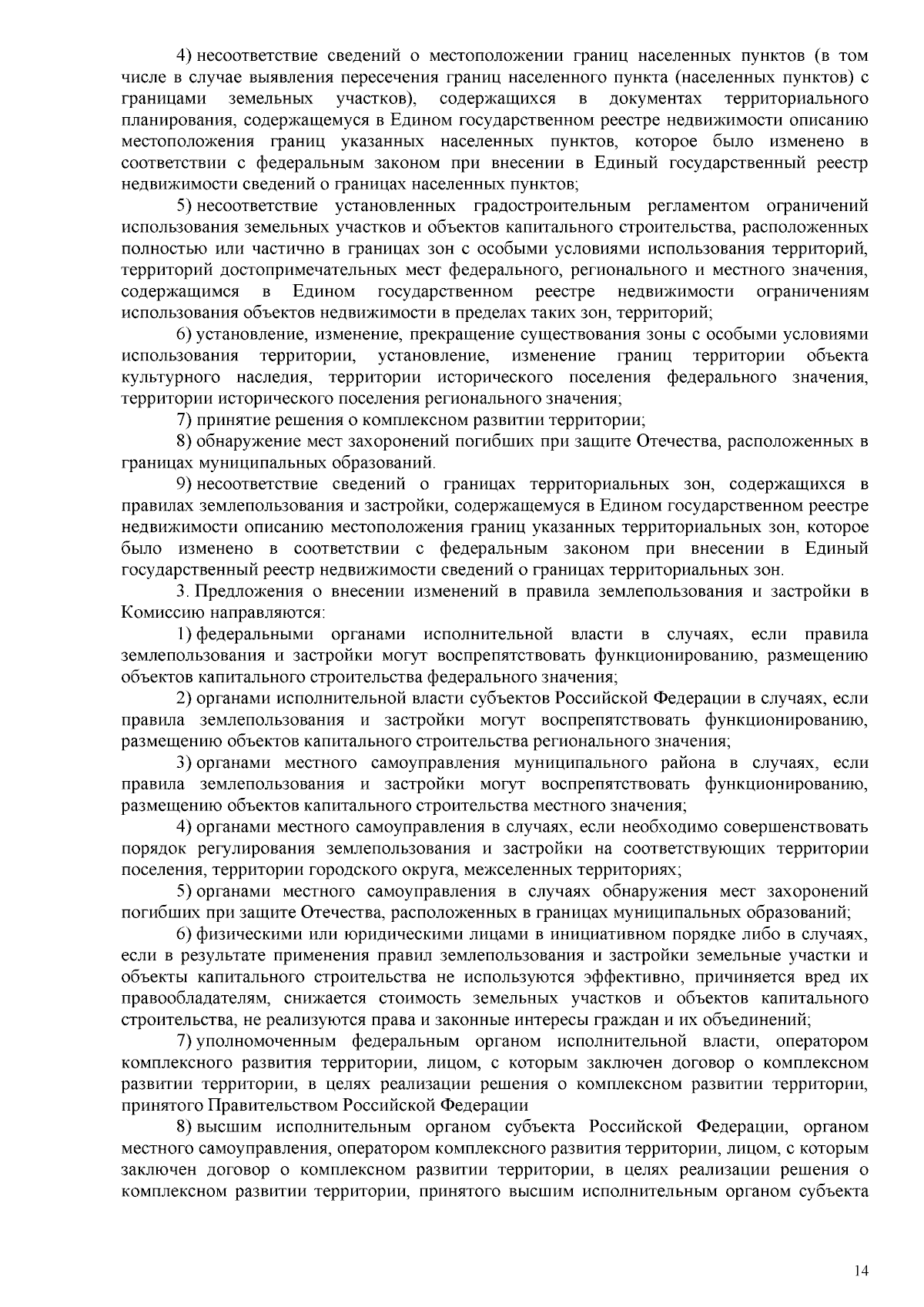 4) несоответствие сведений о местоположении границ населенных пунктов (в том числе в случае выявления пересечения границ населенного пункта (населенных пунктов) с границами земельных участков), содержащихся в документах территориального планирования, содержащемуся в Едином государственном реестре недвижимости описанию местоположения границ указанных населенных пунктов, которое было изменено в соответствии с федеральным законом при внесении в Единый государственный реестр недвижимости сведений о границах населенных пунктов;

5) несоответствие установленных градостроительным регламентом ограничений использования земельных участков и объектов капитального строительства, расположенных полностью или частично в границах зон с особыми условиями использования территорий, территорий достопримечательных мест федерального, регионального и местного значения, содержащимся в Едином государственном реестре недвижимости ограничениям использования объектов недвижимости в пределах таких зон, территорий;

6) установление, изменение, прекращение существования зоны с особыми условиями использования территории, установление, изменение границ территории объекта культурного наследия, территории исторического поселения федерального значения, территории исторического поселения регионального значения;

7) принятие решения о комплексном развитии территории;

8) обнаружение мест захоронений погибших при защите Отечества, расположенных в границах муниципальных образований.

9) несоответствие сведений о границах территориальных зон, содержащихся в правилах землепользования и застройки, содержащемуся в Едином государственном реестре недвижимости описанию местоположения границ указанных территориальных зон, которое было изменено в соответствии с федеральным законом при внесении в Единый государственный реестр недвижимости сведений о границах территориальных зон.

3. Предложения о внесении изменений в правила землепользования и застройки в Комиссию направляются:

1) федеральными органами исполнительной власти в случаях, если правила землепользования и застройки могут воспрепятствовать функционированию, размещению объектов капитального строительства федерального значения;

2) органами исполнительной власти субъектов Российской Федерации в случаях, если правила землепользования и застройки могут воспрепятствовать функционированию, размещению объектов капитального строительства регионального значения;

3) органами местного самоуправления муниципального района в случаях, если правила землепользования и застройки могут воспрепятствовать функционированию, размещению объектов капитального строительства местного значения;

4) органами местного самоуправления в случаях, если необходимо совершенствовать порядок регулирования землепользования и застройки на соответствующих территории поселения, территории городского округа, межселенных территориях;

5) органами местного самоуправления в случаях обнаружения мест захоронений погибших при защите Отечества, расположенных в границах муниципальных образований;

6) физическими или юридическими лицами в инициативном порядке либо в случаях, если в результате применения правил землепользования и застройки земельные участки и объекты капитального строительства не используются эффективно, причиняется вред их правообладателям, снижается стоимость земельных участков и объектов капитального строительства, не реализуются права и законные интересы граждан и их объединений;

7) уполномоченным федеральным органом исполнительной власти, оператором комплексного развития территории, лицом, с которым заключен договор о комплексном развитии территории, в целях реализации решения о комплексном развитии территории, принятого Правительством Российской Федерации

8) высшим исполнительным органом субъекта Российской Федерации, органом местного самоуправления, оператором комплексного развития территории, лицом, с которым заключен договор о комплексном развитии территории, в целях реализации решения о комплексном развитии территории, принятого высшим исполнительным органом субъекта

14